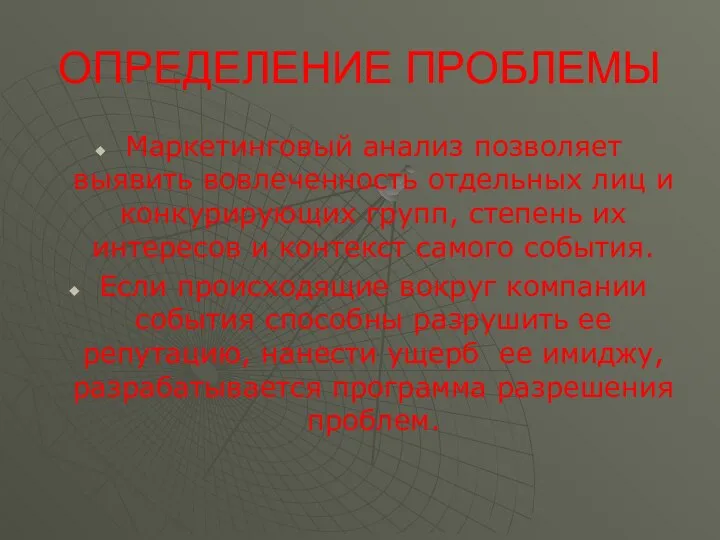 ОПРЕДЕЛЕНИЕ ПРОБЛЕМЫ

Маркетинговый анализ позволяет выявить вовлеченность отдельных лиц и конкурирующих групп, степень их интересов и контекст самого события.

Если происходящие вокруг компании события способны разрушить ее репутацию, нанести ущерб ее имиджу, разрабатывается программа разрешения проблем.